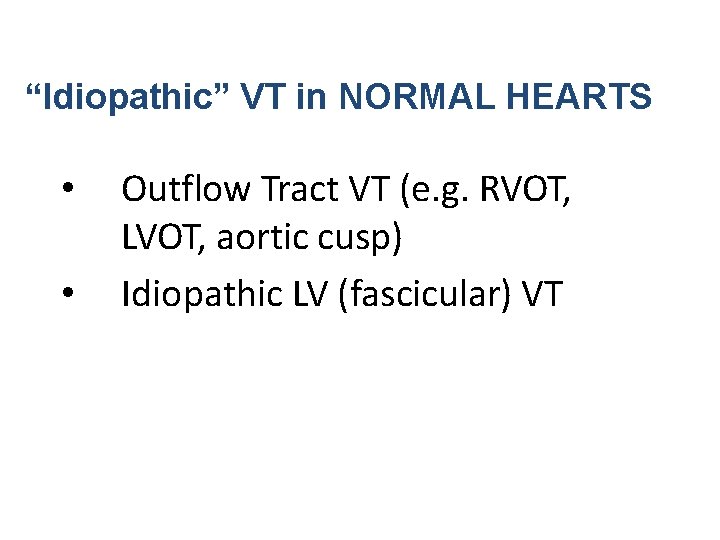 "Idiopathic" VT in NORMAL HEARTS

• Outflow Tract VT (e.g. RVOT, LVOT, aortic cusp)
• Idiopathic LV (fascicular) VT